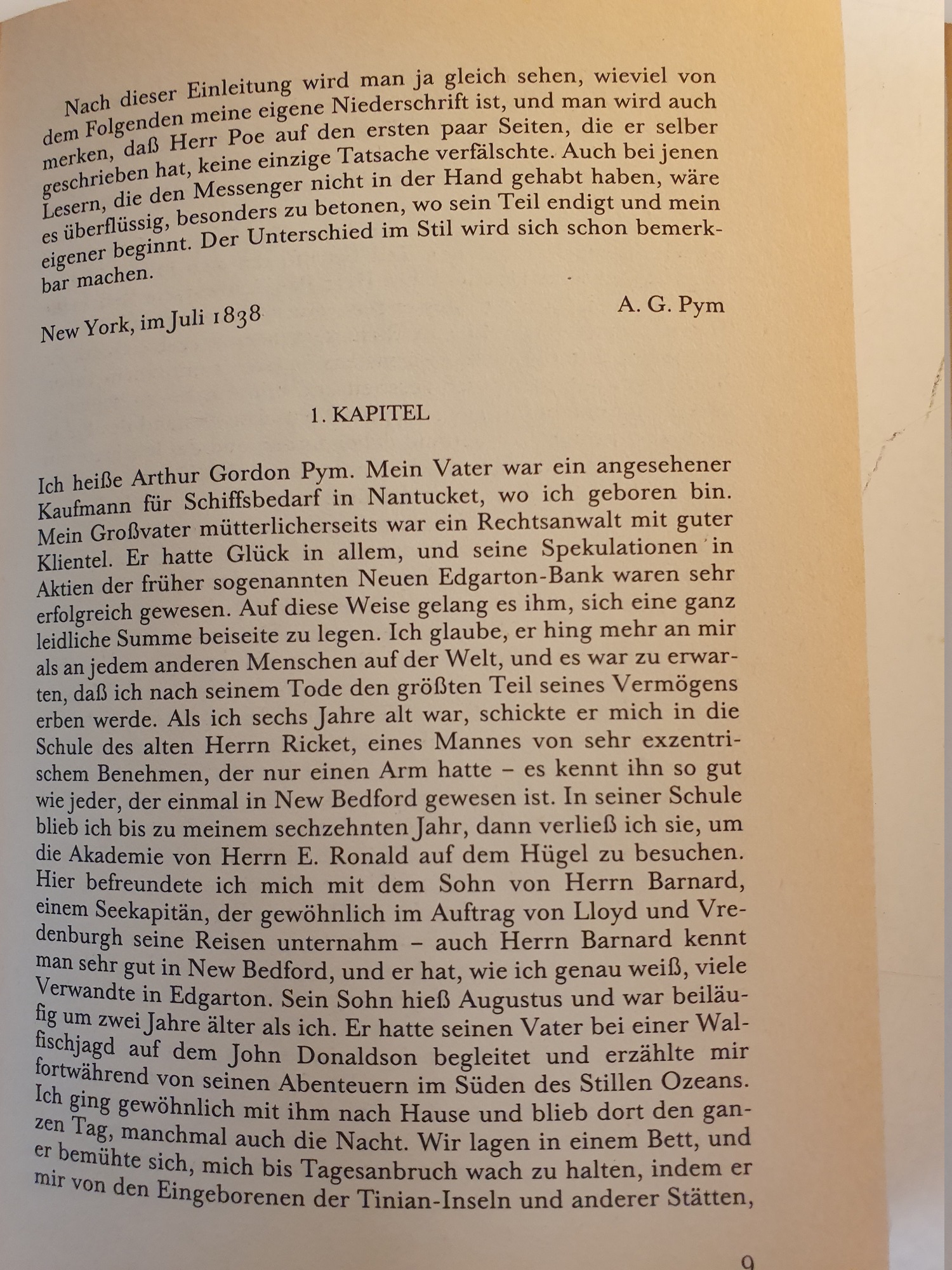 Nach dieser Einleitung wird man ja gleich sehen, wieviel von dem Folgenden meine eigene Niederschrift ist, und man wird auch merken, daß Herr Poe auf den ersten paar Seiten, die er selber geschrieben hat, keine einzige Tatsache verfälschte. Auch bei jenen Lesern, die den Messenger nicht in der Hand gehabt haben, wäre es überflüssig, besonders zu betonen, wo sein Teil endigt und mein eigener beginnt. Der Unterschied im Stil wird sich schon bemerkbar machen.

A. G. Pym

New York, im Juli 1838

1. KAPITEL

Ich heiße Arthur Gordon Pym. Mein Vater war ein angesehener Kaufmann für Schiffsbedarf in Nantucket, wo ich geboren bin. Mein Großvater mütterlicherseits war ein Rechtsanwalt mit guter Klientel. Er hatte Glück in allem, und seine Spekulationen in Aktien der früher sogenannten Neuen Edgarton-Bank waren sehr erfolgreich gewesen. Auf diese Weise gelang es ihm, sich eine ganz leidliche Summe beiseite zu legen. Ich glaube, er hing mehr an mir als an jedem anderen Menschen auf der Welt, und es war zu erwarten, daß ich nach seinem Tode den größten Teil seines Vermögens erben werde. Als ich sechs Jahre alt war, schickte er mich in die Schule des alten Herrn Ricket, eines Mannes von sehr exzentrischem Benehmen, der nur einen Arm hatte – es kennt ihn so gut wie jeder, der einmal in New Bedford gewesen ist. In seiner Schule blieb ich bis zu meinem sechzehnten Jahr, dann verließ ich sie, um die Akademie von Herrn E. Ronald auf dem Hügel zu besuchen. Hier befreundete ich mich mit dem Sohn von Herrn Barnard, einem Seekapitän, der gewöhnlich im Auftrag von Lloyd und Vredenburgh seine Reisen unternahm – auch Herrn Barnard kennt man sehr gut in New Bedford, und er hat, wie ich genau weiß, viele Verwandte in Edgarton. Sein Sohn hieß Augustus und war beiläufig um zwei Jahre älter als ich. Er hatte seinen Vater bei einer Walfischjagd auf dem John Donaldson begleitet und erzählte mir fortwährend von seinen Abenteuern im Süden des Stillen Ozeans. Ich ging gewöhnlich mit ihm nach Hause und blieb dort den ganzen Tag, manchmal auch die Nacht. Wir lagen in einem Bett, und er bemühte sich, mich bis Tagesanbruch wach zu halten, indem er mir von den Eingeborenen der Tinian-Inseln und anderer Stätten,

9